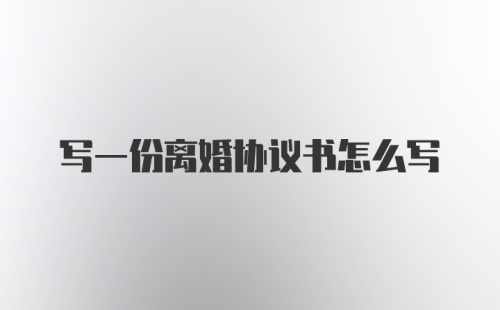 写一份离婚协议书怎么写